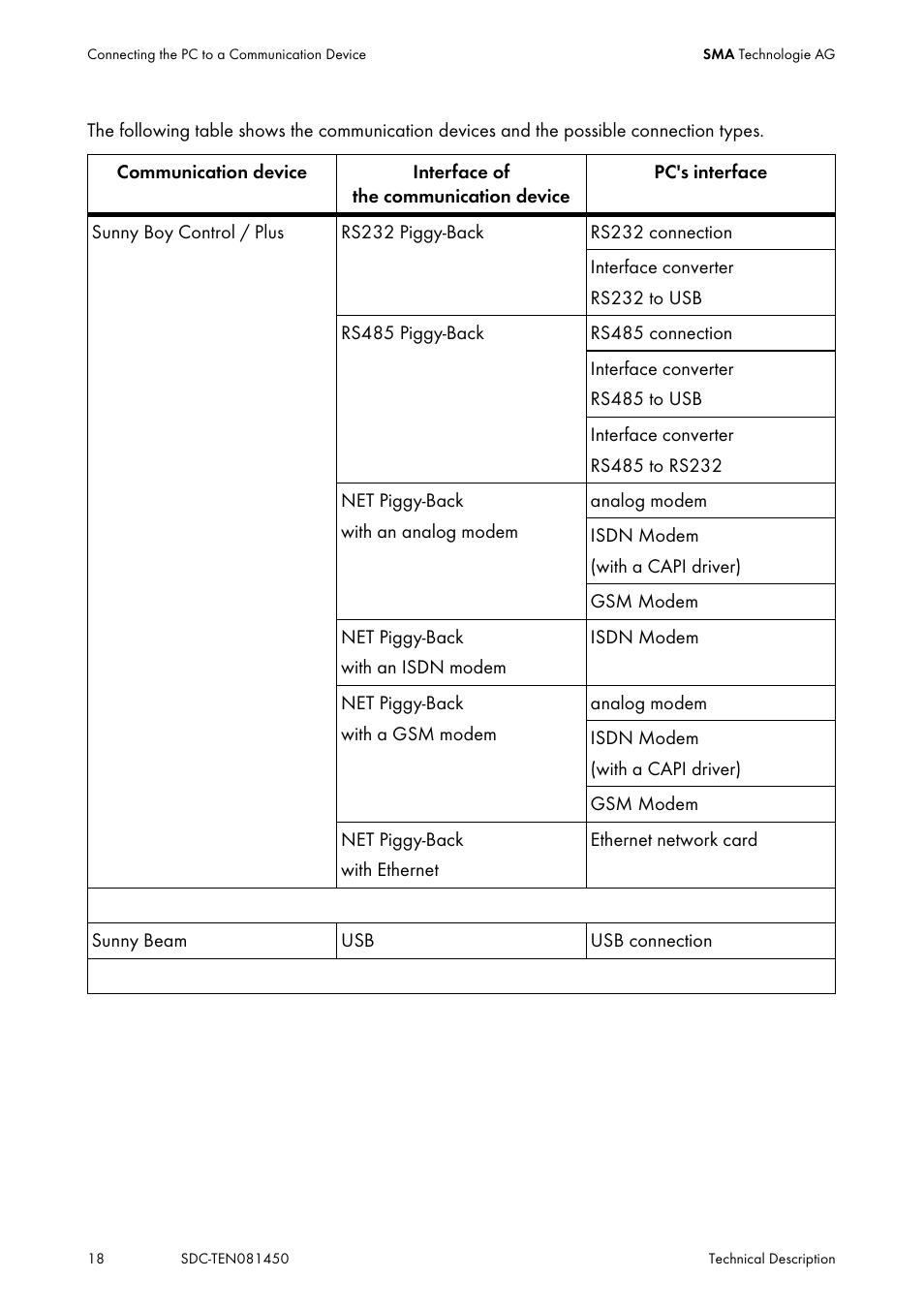 Connecting the PC to a Communication Device

SMA Technologie AG

The following table shows the communication devices and the possible connection types.

| Communication device | Interface of the communication device | PC's interface |
|---|---|---|
| Sunny Boy Control / Plus | RS232 Piggy-Back | RS232 connection |
| | | Interface converter RS232 to USB |
| | RS485 Piggy-Back | RS485 connection |
| | | Interface converter RS485 to USB |
| | | Interface converter RS485 to RS232 |
| | NET Piggy-Back with an analog modem | analog modem |
| | | ISDN Modem (with a CAPI driver) |
| | | GSM Modem |
| | NET Piggy-Back with an ISDN modem | ISDN Modem |
| | NET Piggy-Back with a GSM modem | analog modem |
| | | ISDN Modem (with a CAPI driver) |
| | | GSM Modem |
| | NET Piggy-Back with Ethernet | Ethernet network card |
| | | |
| Sunny Beam | USB | USB connection |
| | | |

18

SDC-TEN081450

Technical Description